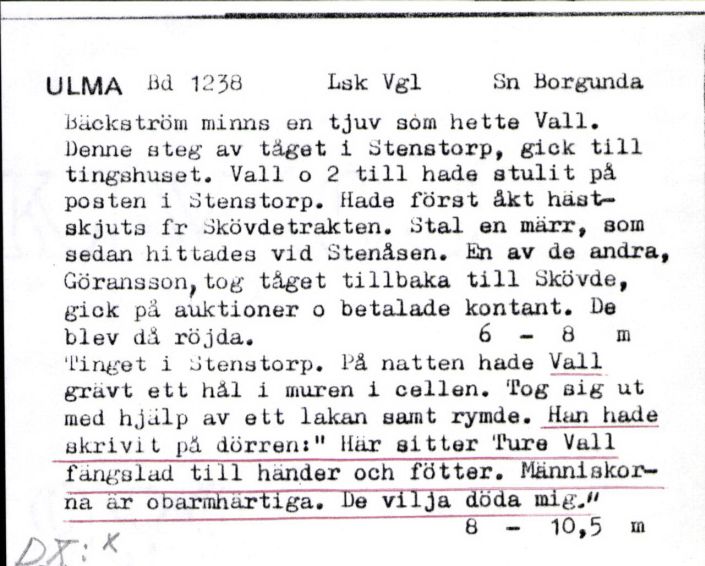 ULMA Bd 1238 Lsk Vgl Sn Borgunda

Bäckström minns en tjuv som hette Vall. Denne steg av tåget i Stenstorp, gick till tingshuset. Vall o 2 till hade stulit på posten i Stenstorp. Hade först åkt hästskjuts fr Skövdetrakten. Stal en märr, som sedan hittades vid Stenåsen. En av de andra, Göransson, tog tåget tillbaka till Skövde, gick på auktioner o betalade kontant. De blev då röjda. 6 - 8 m
Tinget i Stenstorp. På natten hade Vall grävt ett hål i muren i cellen. Tog sig ut med hjälp av ett lakan samt rymde. Han hade skrivit på dörren:" Här sitter Ture Vall fängslad till händer och fötter. Människorna är obarmhärtiga. De vilja döda mig." 8 - 10,5 m

DX: x